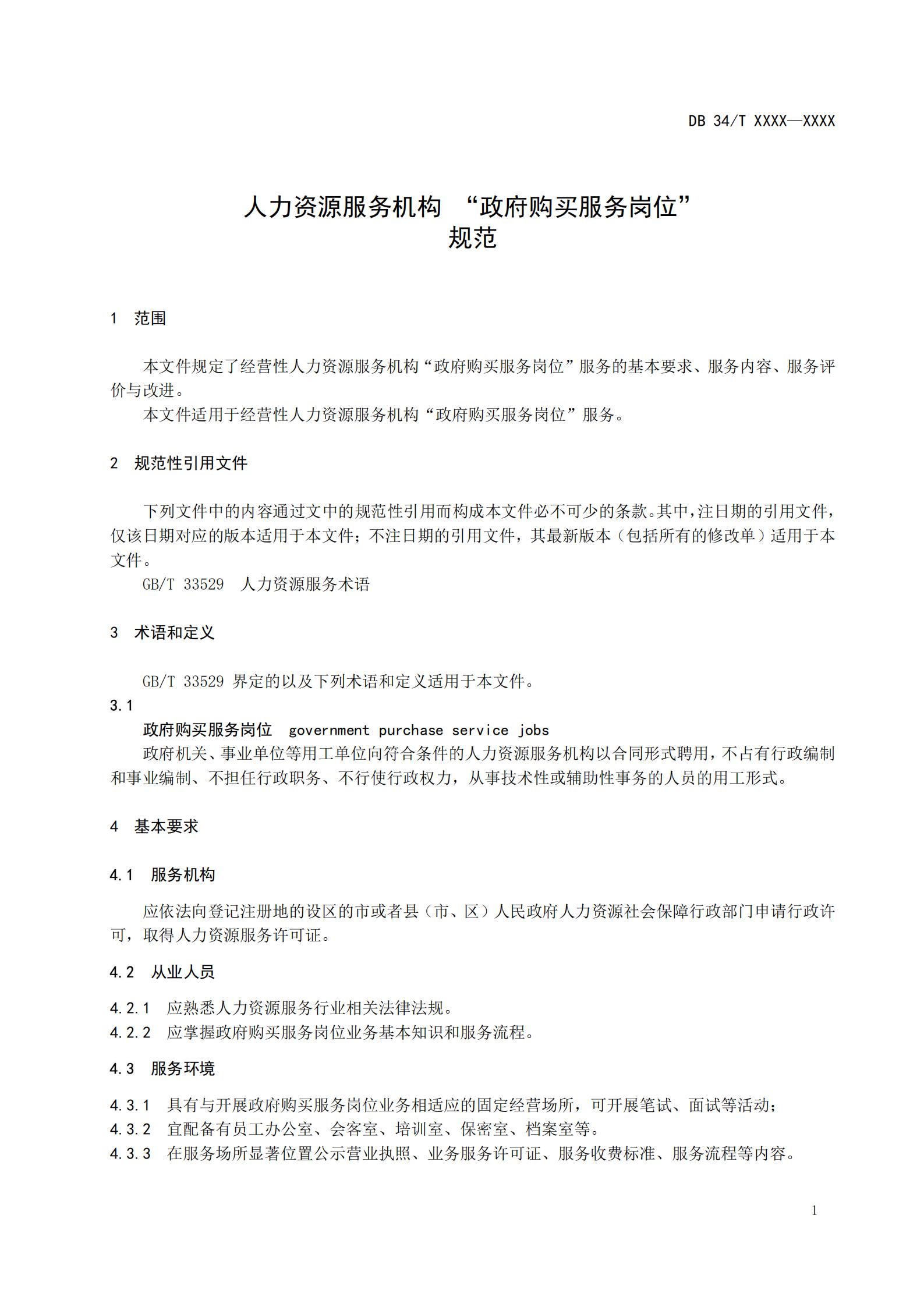 DB 34/T XXXX—XXXX

人力资源服务机构 “政府购买服务岗位”
规范

1 范围

本文件规定了经营性人力资源服务机构“政府购买服务岗位”服务的基本要求、服务内容、服务评价与改进。

本文件适用于经营性人力资源服务机构“政府购买服务岗位”服务。

2 规范性引用文件

下列文件中的内容通过文中的规范性引用而构成本文件必不可少的条款。其中，注日期的引用文件，仅该日期对应的版本适用于本文件；不注日期的引用文件，其最新版本（包括所有的修改单）适用于本文件。

GB/T 33529 人力资源服务术语

3 术语和定义

GB/T 33529 界定的以及下列术语和定义适用于本文件。

3.1

政府购买服务岗位 government purchase service jobs

政府机关、事业单位等用工单位向符合条件的人力资源服务机构以合同形式聘用，不占有行政编制和事业编制、不担任行政职务、不行使行政权力，从事技术性或辅助性事务的人员的用工形式。

4 基本要求

4.1 服务机构

应依法向登记注册地的设区的市或者县（市、区）人民政府人力资源社会保障行政部门申请行政许可，取得人力资源服务许可证。

4.2 从业人员

4.2.1 应熟悉人力资源服务行业相关法律法规。

4.2.2 应掌握政府购买服务岗位业务基本知识和服务流程。

4.3 服务环境

4.3.1 具有与开展政府购买服务岗位业务相适应的固定经营场所，可开展笔试、面试等活动；

4.3.2 宜配备有员工办公室、会客室、培训室、保密室、档案室等。

4.3.3 在服务场所显著位置公示营业执照、业务服务许可证、服务收费标准、服务流程等内容。

1